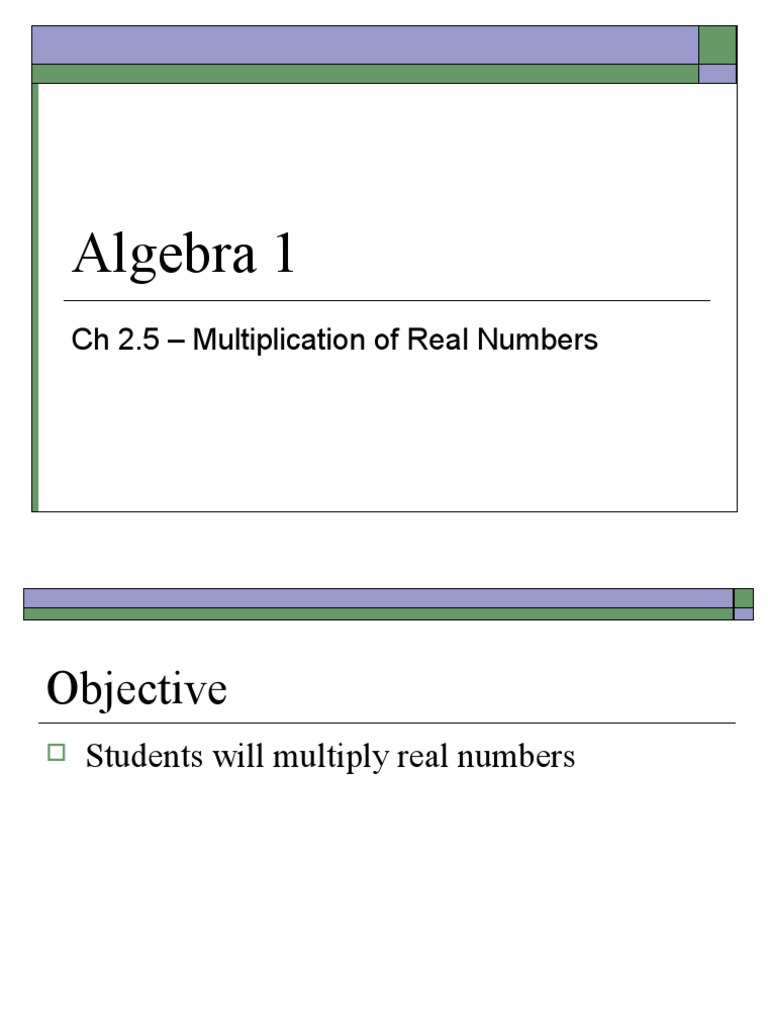 Algebra 1

Ch 2.5 – Multiplication of Real Numbers

Objective

Students will multiply real numbers